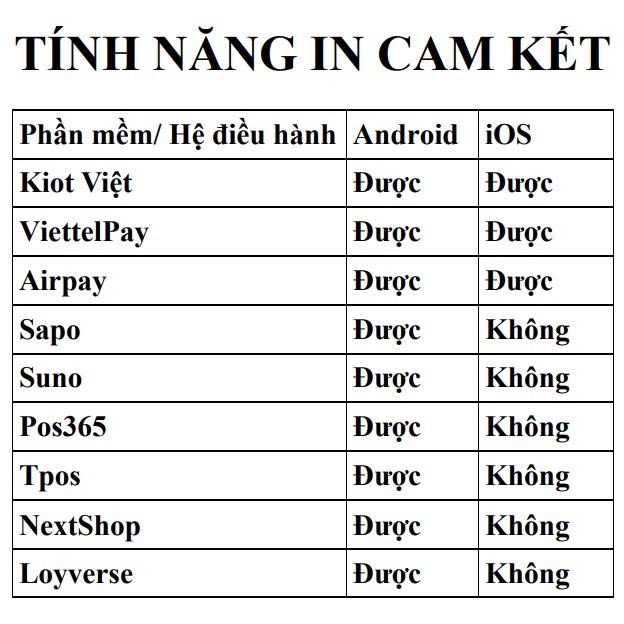 TÍNH NĂNG IN CAM KẾT

| Phần mềm/ Hệ điều hành | Android | iOS |
|---|---|---|
| Kiot Việt | Được | Được |
| ViettelPay | Được | Được |
| Airpay | Được | Được |
| Sapo | Được | Không |
| Suno | Được | Không |
| Pos365 | Được | Không |
| Tpos | Được | Không |
| NextShop | Được | Không |
| Loyverse | Được | Không |